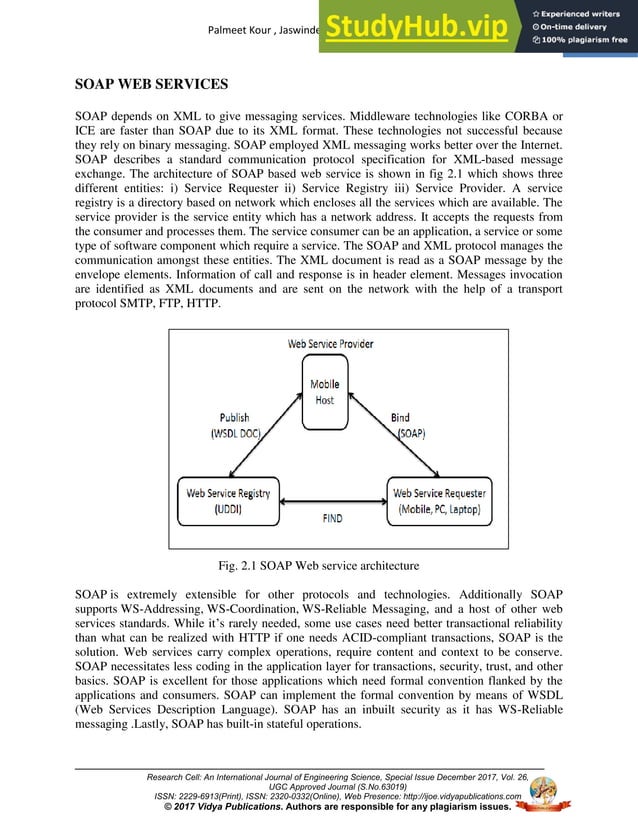 Palmeet Kour , Jaswinde

StudyHub.vip

Experienced writers
On-time delivery
100% plagiarism free

SOAP WEB SERVICES

SOAP depends on XML to give messaging services. Middleware technologies like CORBA or ICE are faster than SOAP due to its XML format. These technologies not successful because they rely on binary messaging. SOAP employed XML messaging works better over the Internet. SOAP describes a standard communication protocol specification for XML-based message exchange. The architecture of SOAP based web service is shown in fig 2.1 which shows three different entities: i) Service Requester ii) Service Registry iii) Service Provider. A service registry is a directory based on network which encloses all the services which are available. The service provider is the service entity which has a network address. It accepts the requests from the consumer and processes them. The service consumer can be an application, a service or some type of software component which require a service. The SOAP and XML protocol manages the communication amongst these entities. The XML document is read as a SOAP message by the envelope elements. Information of call and response is in header element. Messages invocation are identified as XML documents and are sent on the network with the help of a transport protocol SMTP, FTP, HTTP.

Web Service Provider

Mobile Host

Publish (WSDL DOC)

Bind (SOAP)

Web Service Registry (UDDI)

FIND

Web Service Requester (Mobile, PC, Laptop)

Fig. 2.1 SOAP Web service architecture

SOAP is extremely extensible for other protocols and technologies. Additionally SOAP supports WS-Addressing, WS-Coordination, WS-Reliable Messaging, and a host of other web services standards. While it's rarely needed, some use cases need better transactional reliability than what can be realized with HTTP if one needs ACID-compliant transactions, SOAP is the solution. Web services carry complex operations, require content and context to be conserve. SOAP necessitates less coding in the application layer for transactions, security, trust, and other basics. SOAP is excellent for those applications which need formal convention flanked by the applications and consumers. SOAP can implement the formal convention by means of WSDL (Web Services Description Language). SOAP has an inbuilt security as it has WS-Reliable messaging .Lastly, SOAP has built-in stateful operations.

Research Cell: An International Journal of Engineering Science, Special Issue December 2017, Vol. 26, UGC Approved Journal (S.No.63019)
ISSN: 2229-6913(Print), ISSN: 2320-0332(Online), Web Presence: http://ijoe.vidyapublications.com
© 2017 Vidya Publications. Authors are responsible for any plagiarism issues.